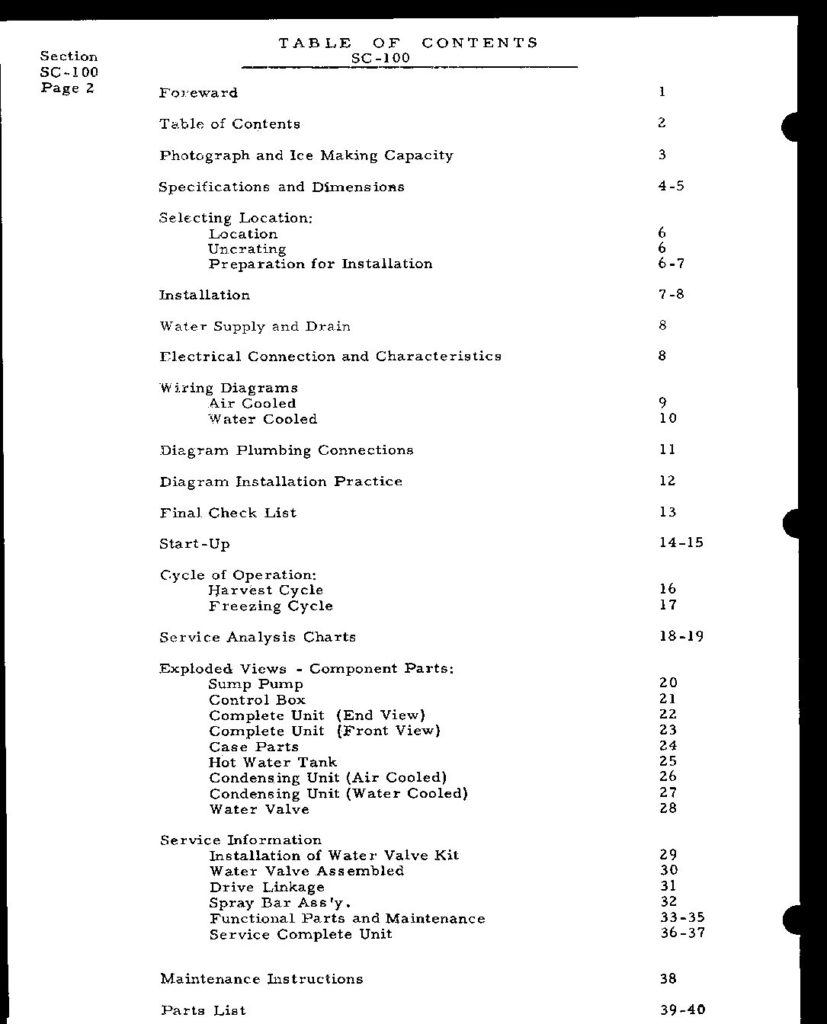 Section
SC-100
Page 2

TABLE OF CONTENTS
SC-100

Foreward 1

Table of Contents 2

Photograph and Ice Making Capacity 3

Specifications and Dimensions 4-5

Selecting Location:
Location 6
Uncrating 6
Preparation for Installation 6-7

Installation 7-8

Water Supply and Drain 8

Electrical Connection and Characteristics 8

Wiring Diagrams
Air Cooled 9
Water Cooled 10

Diagram Plumbing Connections 11

Diagram Installation Practice 12

Final Check List 13

Start-Up 14-15

Cycle of Operation:
Harvest Cycle 16
Freezing Cycle 17

Service Analysis Charts 18-19

Exploded Views - Component Parts:
Sump Pump 20
Control Box 21
Complete Unit (End View) 22
Complete Unit (Front View) 23
Case Parts 24
Hot Water Tank 25
Condensing Unit (Air Cooled) 26
Condensing Unit (Water Cooled) 27
Water Valve 28

Service Information
Installation of Water Valve Kit 29
Water Valve Assembled 30
Drive Linkage 31
Spray Bar Ass'y. 32
Functional Parts and Maintenance 33-35
Service Complete Unit 36-37

Maintenance Instructions 38

Parts List 39-40